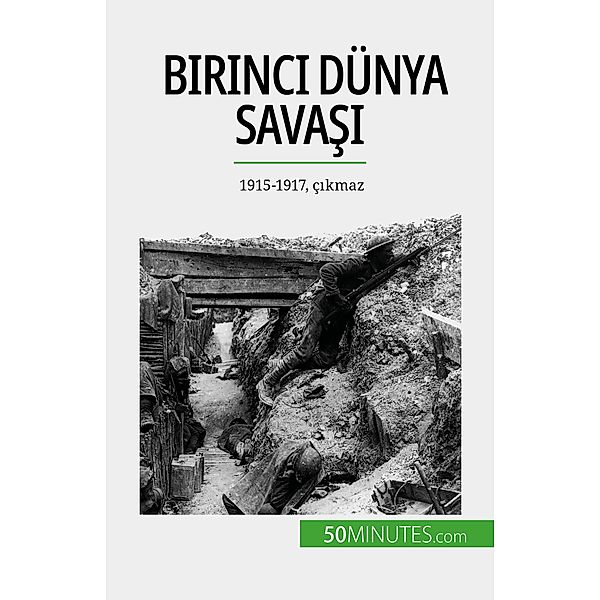 BIRINCI DÜNYA SAVAŞI

1915-1917, çıkmaz

50MINUTES.com